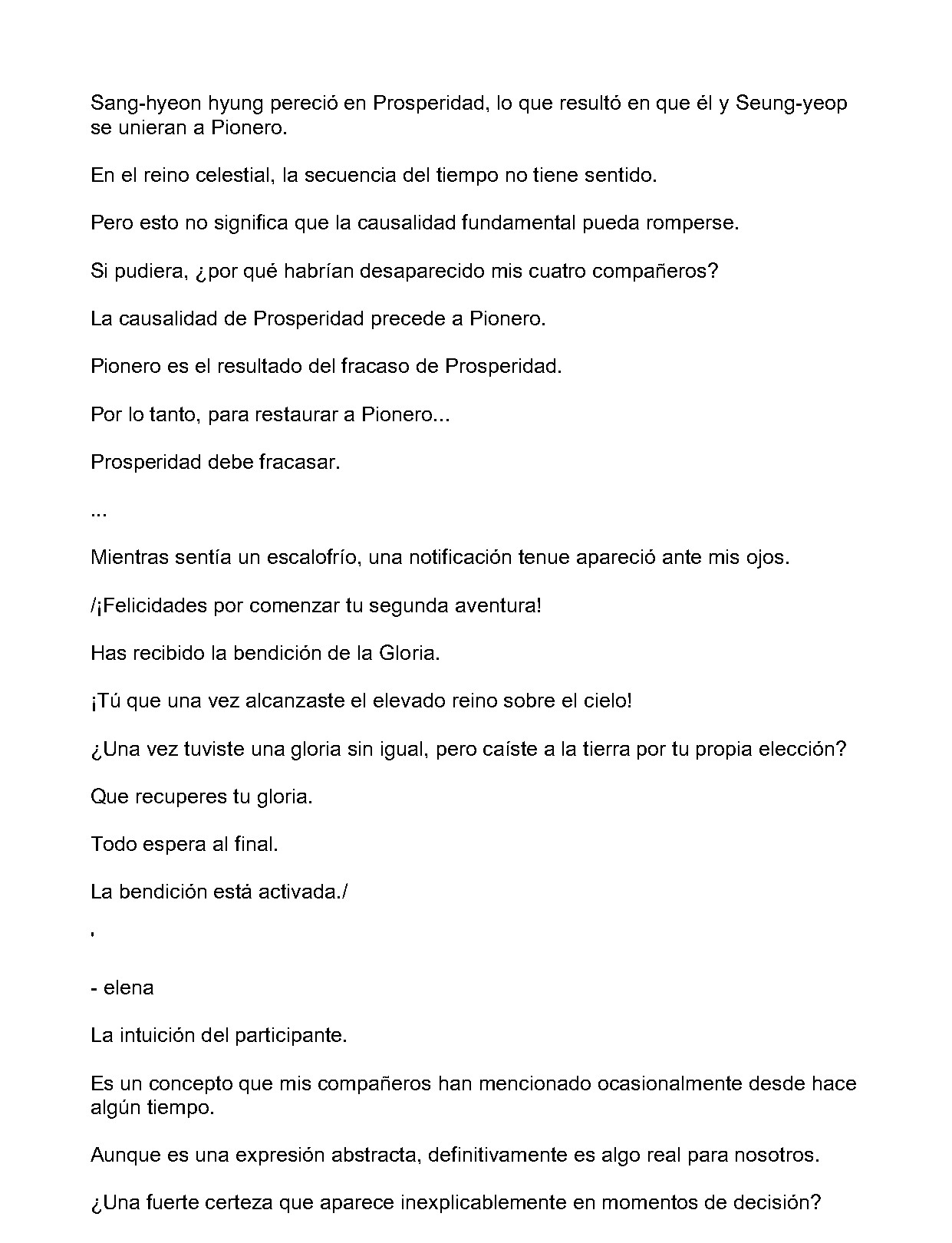 Sang-hyeon hyung pereció en Prosperidad, lo que resultó en que él y Seung-yeop se unieran a Pionero.

En el reino celestial, la secuencia del tiempo no tiene sentido.

Pero esto no significa que la causalidad fundamental pueda romperse.

Si pudiera, ¿por qué habrían desaparecido mis cuatro compañeros?

La causalidad de Prosperidad precede a Pionero.

Pionero es el resultado del fracaso de Prosperidad.

Por lo tanto, para restaurar a Pionero...

Prosperidad debe fracasar.

...

Mientras sentía un escalofrío, una notificación tenue apareció ante mis ojos.

/¡Felicidades por comenzar tu segunda aventura!

Has recibido la bendición de la Gloria.

¡Tú que una vez alcanzaste el elevado reino sobre el cielo!

¿Una vez tuviste una gloria sin igual, pero caíste a la tierra por tu propia elección?

Que recuperes tu gloria.

Todo espera al final.

La bendición está activada./

'

- elena

La intuición del participante.

Es un concepto que mis compañeros han mencionado ocasionalmente desde hace algún tiempo.

Aunque es una expresión abstracta, definitivamente es algo real para nosotros.

¿Una fuerte certeza que aparece inexplicablemente en momentos de decisión?